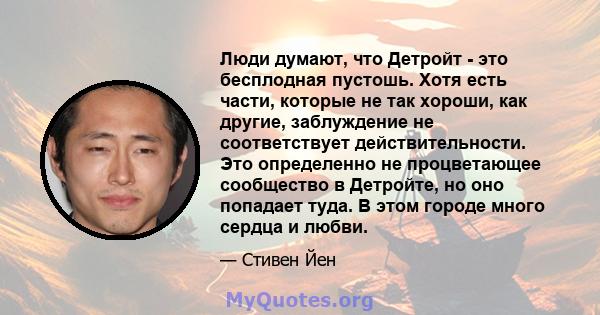 Люди думают, что Детройт - это бесплодная пустошь. Хотя есть части, которые не так хороши, как другие, заблуждение не соответствует действительности. Это определенно не процветающее сообщество в Детройте, но оно попадает туда. В этом городе много сердца и любви.

— Стивен Йен

MyQuotes.org